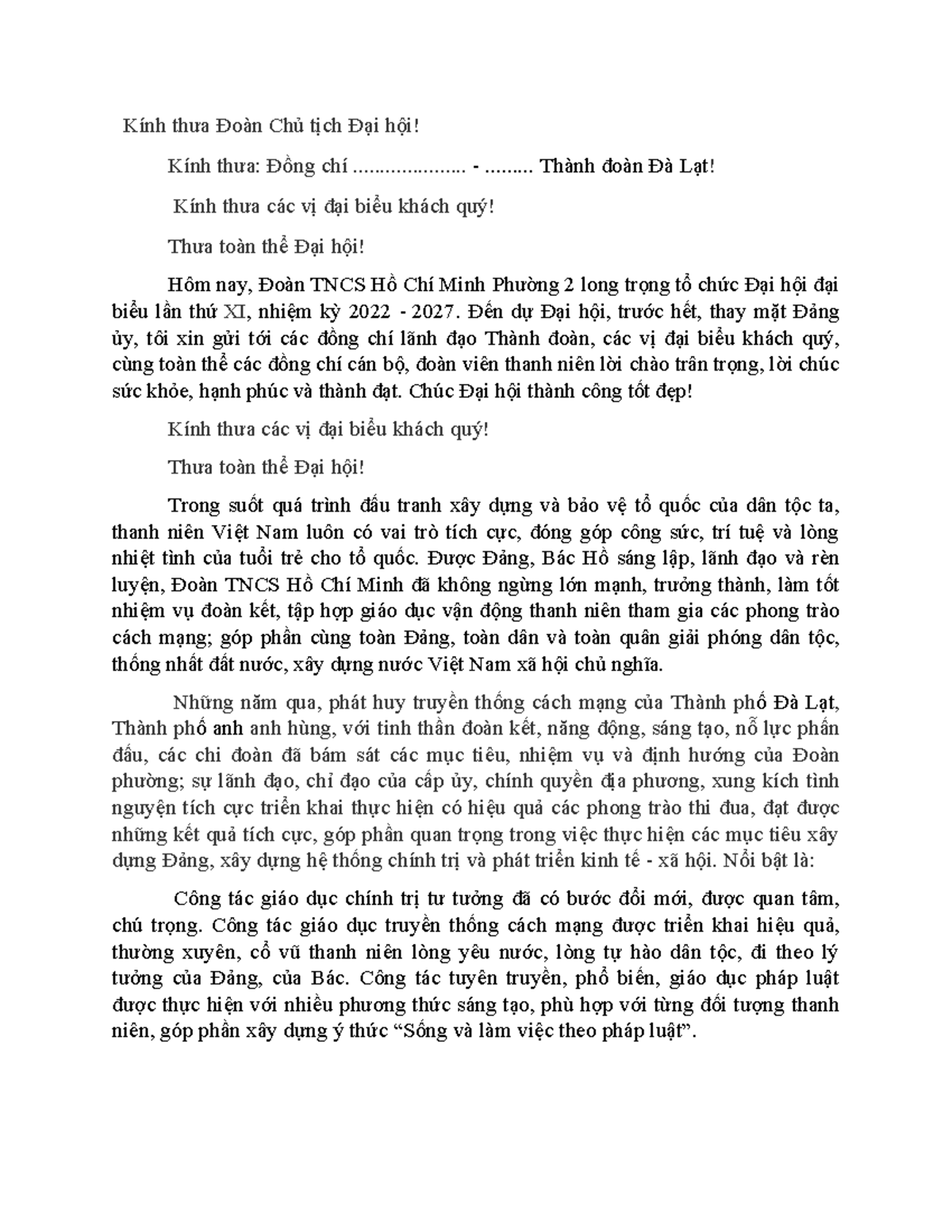 Kính thưa Đoàn Chủ tịch Đại hội!

Kính thưa: Đồng chí ..................... - ......... Thành đoàn Đà Lạt!

Kính thưa các vị đại biểu khách quý!

Thưa toàn thể Đại hội!

Hôm nay, Đoàn TNCS Hồ Chí Minh Phường 2 long trọng tổ chức Đại hội đại biểu lần thứ XI, nhiệm kỳ 2022 - 2027. Đến dự Đại hội, trước hết, thay mặt Đảng ủy, tôi xin gửi tới các đồng chí lãnh đạo Thành đoàn, các vị đại biểu khách quý, cùng toàn thể các đồng chí cán bộ, đoàn viên thanh niên lời chào trân trọng, lời chúc sức khỏe, hạnh phúc và thành đạt. Chúc Đại hội thành công tốt đẹp!

Kính thưa các vị đại biểu khách quý!

Thưa toàn thể Đại hội!

Trong suốt quá trình đấu tranh xây dựng và bảo vệ tổ quốc của dân tộc ta, thanh niên Việt Nam luôn có vai trò tích cực, đóng góp công sức, trí tuệ và lòng nhiệt tình của tuổi trẻ cho tổ quốc. Được Đảng, Bác Hồ sáng lập, lãnh đạo và rèn luyện, Đoàn TNCS Hồ Chí Minh đã không ngừng lớn mạnh, trưởng thành, làm tốt nhiệm vụ đoàn kết, tập hợp giáo dục vận động thanh niên tham gia các phong trào cách mạng; góp phần cùng toàn Đảng, toàn dân và toàn quân giải phóng dân tộc, thống nhất đất nước, xây dựng nước Việt Nam xã hội chủ nghĩa.

Những năm qua, phát huy truyền thống cách mạng của Thành phố Đà Lạt, Thành phố anh anh hùng, với tinh thần đoàn kết, năng động, sáng tạo, nỗ lực phấn đấu, các chi đoàn đã bám sát các mục tiêu, nhiệm vụ và định hướng của Đoàn phường; sự lãnh đạo, chỉ đạo của cấp ủy, chính quyền địa phương, xung kích tình nguyện tích cực triển khai thực hiện có hiệu quả các phong trào thi đua, đạt được những kết quả tích cực, góp phần quan trọng trong việc thực hiện các mục tiêu xây dựng Đảng, xây dựng hệ thống chính trị và phát triển kinh tế - xã hội. Nổi bật là:

Công tác giáo dục chính trị tư tưởng đã có bước đổi mới, được quan tâm, chú trọng. Công tác giáo dục truyền thống cách mạng được triển khai hiệu quả, thường xuyên, cổ vũ thanh niên lòng yêu nước, lòng tự hào dân tộc, đi theo lý tưởng của Đảng, của Bác. Công tác tuyên truyền, phổ biến, giáo dục pháp luật được thực hiện với nhiều phương thức sáng tạo, phù hợp với từng đối tượng thanh niên, góp phần xây dựng ý thức “Sống và làm việc theo pháp luật”.